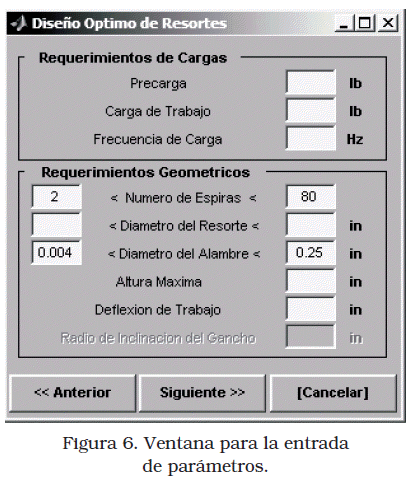 Diseño Optimo de Resortes

Requerimientos de Cargas

Precarga lb

Carga de Trabajo lb

Frecuencia de Carga Hz

Requerimientos Geometricos

2 < Numero de Espiras < 80

< Diametro del Resorte < in

0.004 < Diametro del Alambre < 0.25 in

Altura Maxima in

Deflexion de Trabajo in

Radio de Inclinacion del Gancho in

<< Anterior Siguiente >> [Cancelar]

Figura 6. Ventana para la entrada de parámetros.